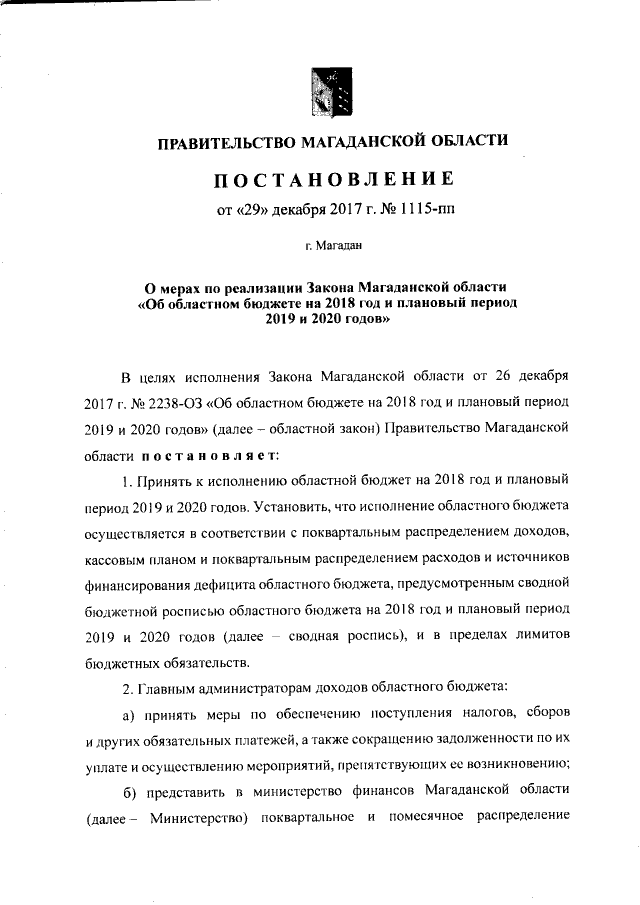 ПРАВИТЕЛЬСТВО МАГАДАНСКОЙ ОБЛАСТИ

ПОСТАНОВЛЕНИЕ

от «29» декабря 2017 г. № 1115-пп

г. Магадан

О мерах по реализации Закона Магаданской области «Об областном бюджете на 2018 год и плановый период 2019 и 2020 годов»

В целях исполнения Закона Магаданской области от 26 декабря 2017 г. № 2238-ОЗ «Об областном бюджете на 2018 год и плановый период 2019 и 2020 годов» (далее – областной закон) Правительство Магаданской области постановляет:

1. Принять к исполнению областной бюджет на 2018 год и плановый период 2019 и 2020 годов. Установить, что исполнение областного бюджета осуществляется в соответствии с поквартальным распределением доходов, кассовым планом и поквартальным распределением расходов и источников финансирования дефицита областного бюджета, предусмотренным сводной бюджетной росписью областного бюджета на 2018 год и плановый период 2019 и 2020 годов (далее – сводная роспись), и в пределах лимитов бюджетных обязательств.

2. Главным администраторам доходов областного бюджета:

а) принять меры по обеспечению поступления налогов, сборов и других обязательных платежей, а также сокращению задолженности по их уплате и осуществлению мероприятий, препятствующих ее возникновению;

б) представить в министерство финансов Магаданской области (далее – Министерство) поквартальное и помесячное распределение